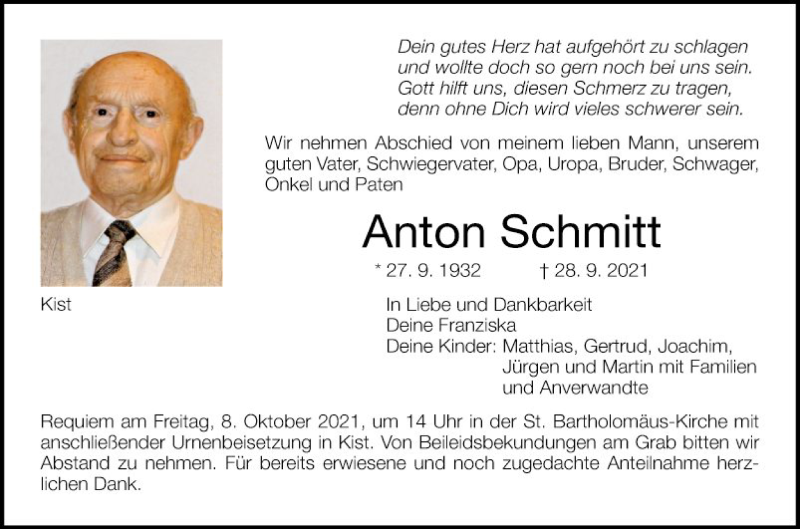 Dein gutes Herz hat aufgehört zu schlagen
und wollte doch so gern noch bei uns sein.
Gott hilft uns, diesen Schmerz zu tragen,
denn ohne Dich wird vieles schwerer sein.

Wir nehmen Abschied von meinem lieben Mann, unserem guten Vater, Schwiegervater, Opa, Uropa, Bruder, Schwager, Onkel und Paten

Anton Schmitt

* 27. 9. 1932 † 28. 9. 2021

Kist

In Liebe und Dankbarkeit
Deine Franziska
Deine Kinder: Matthias, Gertrud, Joachim, Jürgen und Martin mit Familien und Anverwandte

Requiem am Freitag, 8. Oktober 2021, um 14 Uhr in der St. Bartholomäus-Kirche mit anschließender Urnenbeisetzung in Kist. Von Beileidsbekundungen am Grab bitten wir Abstand zu nehmen. Für bereits erwiesene und noch zugedachte Anteilnahme herzlichen Dank.